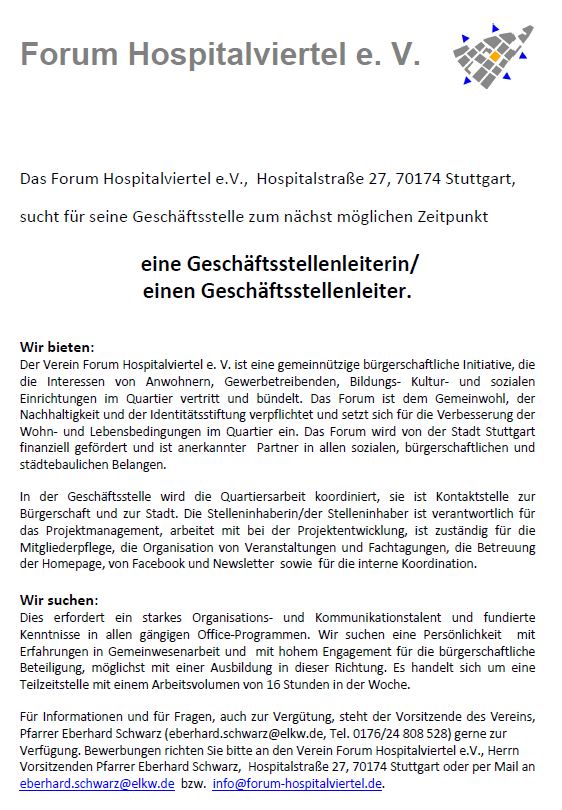 Forum Hospitalviertel e. V.

Das Forum Hospitalviertel e.V., Hospitalstraße 27, 70174 Stuttgart,

sucht für seine Geschäftsstelle zum nächst möglichen Zeitpunkt

eine Geschäftsstellenleiterin/
einen Geschäftsstellenleiter.

Wir bieten:
Der Verein Forum Hospitalviertel e. V. ist eine gemeinnützige bürgerschaftliche Initiative, die die Interessen von Anwohnern, Gewerbetreibenden, Bildungs- Kultur- und sozialen Einrichtungen im Quartier vertritt und bündelt. Das Forum ist dem Gemeinwohl, der Nachhaltigkeit und der Identitätsstiftung verpflichtet und setzt sich für die Verbesserung der Wohn- und Lebensbedingungen im Quartier ein. Das Forum wird von der Stadt Stuttgart finanziell gefördert und ist anerkannter Partner in allen sozialen, bürgerschaftlichen und städtebaulichen Belangen.

In der Geschäftsstelle wird die Quartiersarbeit koordiniert, sie ist Kontaktstelle zur Bürgerschaft und zur Stadt. Die Stelleninhaberin/der Stelleninhaber ist verantwortlich für das Projektmanagement, arbeitet mit bei der Projektentwicklung, ist zuständig für die Mitgliederpflege, die Organisation von Veranstaltungen und Fachtagungen, die Betreuung der Homepage, von Facebook und Newsletter sowie für die interne Koordination.

Wir suchen:
Dies erfordert ein starkes Organisations- und Kommunikationstalent und fundierte Kenntnisse in allen gängigen Office-Programmen. Wir suchen eine Persönlichkeit mit Erfahrungen in Gemeinwesenarbeit und mit hohem Engagement für die bürgerschaftliche Beteiligung, möglichst mit einer Ausbildung in dieser Richtung. Es handelt sich um eine Teilzeitstelle mit einem Arbeitsvolumen von 16 Stunden in der Woche.

Für Informationen und für Fragen, auch zur Vergütung, steht der Vorsitzende des Vereins, Pfarrer Eberhard Schwarz (eberhard.schwarz@elkw.de, Tel. 0176/24 808 528) gerne zur Verfügung. Bewerbungen richten Sie bitte an den Verein Forum Hospitalviertel e.V., Herrn Vorsitzenden Pfarrer Eberhard Schwarz, Hospitalstraße 27, 70174 Stuttgart oder per Mail an eberhard.schwarz@elkw.de bzw. info@forum-hospitalviertel.de.